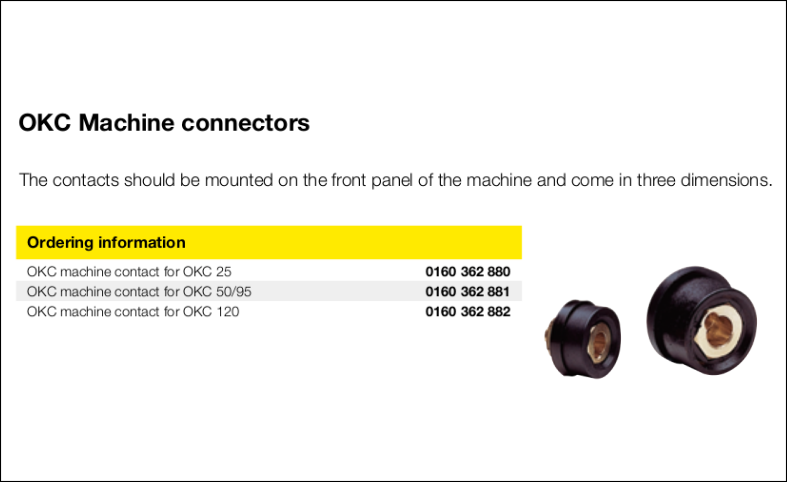 OKC Machine connectors

The contacts should be mounted on the front panel of the machine and come in three dimensions.

| Ordering information | |
|---|---|
| OKC machine contact for OKC 25 | 0160 362 880 |
| OKC machine contact for OKC 50/95 | 0160 362 881 |
| OKC machine contact for OKC 120 | 0160 362 882 |